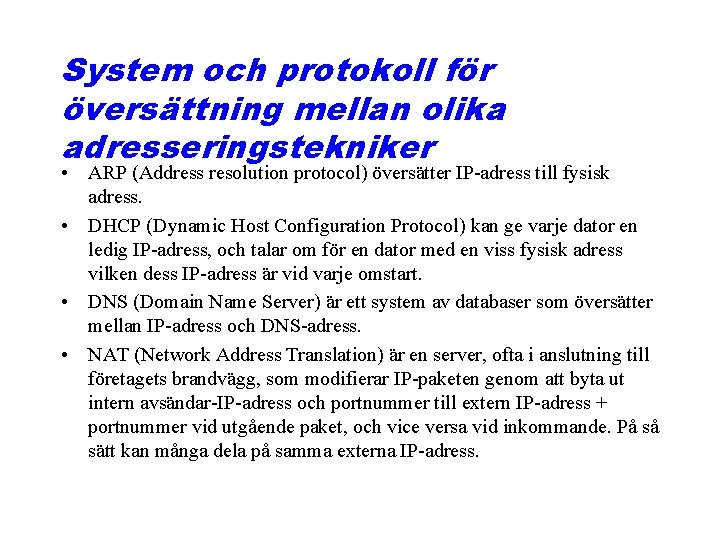 System och protokoll för översättning mellan olika adresseringstekniker

• ARP (Address resolution protocol) översätter IP-adress till fysisk adress.
• DHCP (Dynamic Host Configuration Protocol) kan ge varje dator en ledig IP-adress, och talar om för en dator med en viss fysisk adress vilken dess IP-adress är vid varje omstart.
• DNS (Domain Name Server) är ett system av databaser som översätter mellan IP-adress och DNS-adress.
• NAT (Network Address Translation) är en server, ofta i anslutning till företagets brandvägg, som modifierar IP-paketen genom att byta ut intern avsändar-IP-adress och portnummer till extern IP-adress + portnummer vid utgående paket, och vice versa vid inkommande. På så sätt kan många dela på samma externa IP-adress.